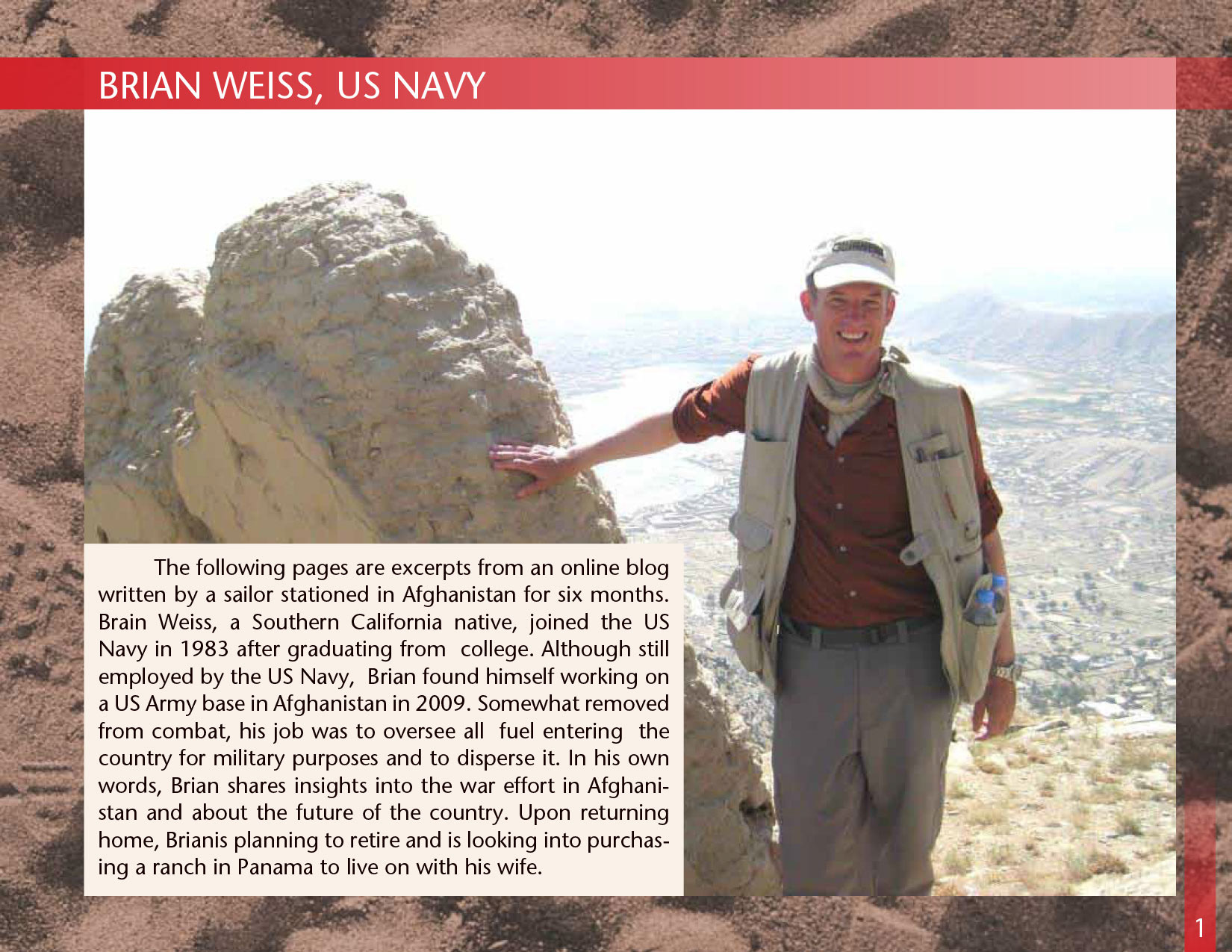 BRIAN WEISS, US NAVY

The following pages are excerpts from an online blog written by a sailor stationed in Afghanistan for six months. Brain Weiss, a Southern California native, joined the US Navy in 1983 after graduating from college. Although still employed by the US Navy, Brian found himself working on a US Army base in Afghanistan in 2009. Somewhat removed from combat, his job was to oversee all fuel entering the country for military purposes and to disperse it. In his own words, Brian shares insights into the war effort in Afghanistan and about the future of the country. Upon returning home, Brianis planning to retire and is looking into purchasing a ranch in Panama to live on with his wife.

1